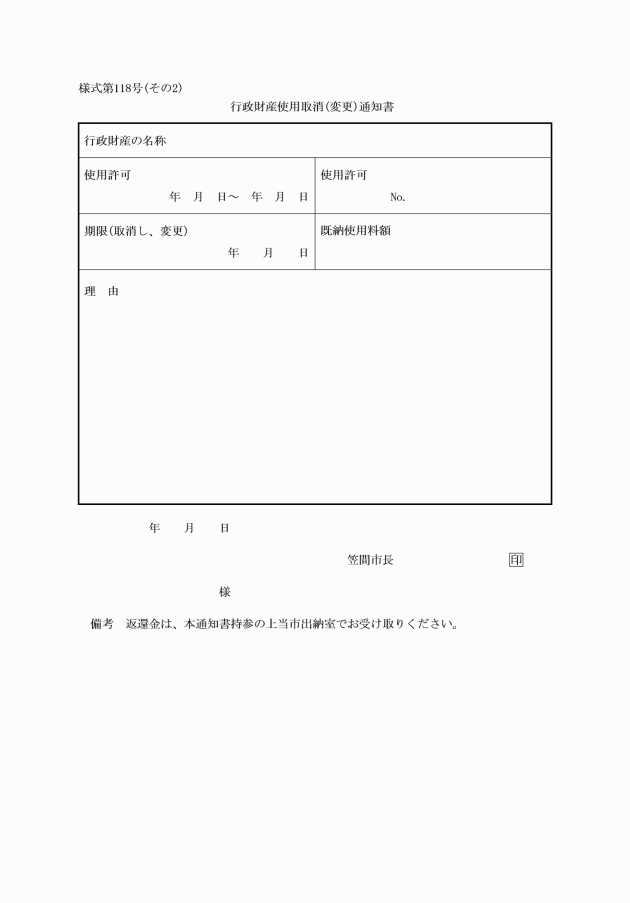 様式第118号(その2)

行政財産使用取消(変更)通知書

| 行政財産の名称 | |
|---|---|
| 使用許可<br>年　月　日～　年　月　日 | 使用許可<br>No. |
| 期限(取消し、変更)<br>年　月　日 | 既納使用料額 |
| 理　由 | |

年　月　日

笠間市長　印

様

備考　返還金は、本通知書持参の上当市出納室でお受け取りください。